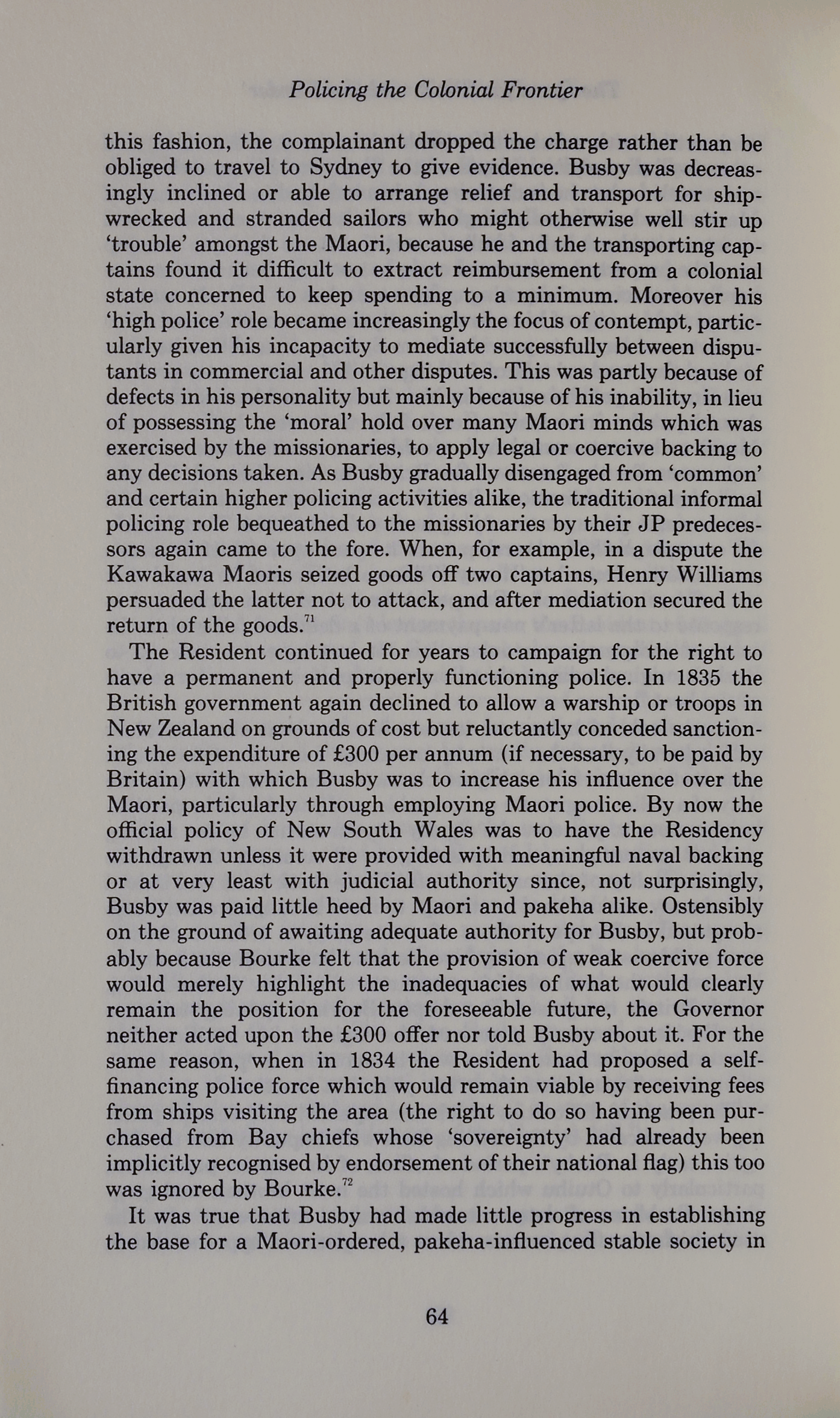 Policing the Colonial Frontier

this fashion, the complainant dropped the charge rather than be obliged to travel to Sydney to give evidence. Busby was decreasingly inclined or able to arrange relief and transport for shipwrecked and stranded sailors who might otherwise well stir up 'trouble' amongst the Maori, because he and the transporting captains found it difficult to extract reimbursement from a colonial state concerned to keep spending to a minimum. Moreover his 'high police' role became increasingly the focus of contempt, particularly given his incapacity to mediate successfully between disputants in commercial and other disputes. This was partly because of defects in his personality but mainly because of his inability, in lieu of possessing the 'moral' hold over many Maori minds which was exercised by the missionaries, to apply legal or coercive backing to any decisions taken. As Busby gradually disengaged from 'common' and certain higher policing activities alike, the traditional informal policing role bequeathed to the missionaries by their JP predecessors again came to the fore. When, for example, in a dispute the Kawakawa Maoris seized goods off two captains, Henry Williams persuaded the latter not to attack, and after mediation secured the return of the goods.$^{71}$

The Resident continued for years to campaign for the right to have a permanent and properly functioning police. In 1835 the British government again declined to allow a warship or troops in New Zealand on grounds of cost but reluctantly conceded sanctioning the expenditure of £300 per annum (if necessary, to be paid by Britain) with which Busby was to increase his influence over the Maori, particularly through employing Maori police. By now the official policy of New South Wales was to have the Residency withdrawn unless it were provided with meaningful naval backing or at very least with judicial authority since, not surprisingly, Busby was paid little heed by Maori and pakeha alike. Ostensibly on the ground of awaiting adequate authority for Busby, but probably because Bourke felt that the provision of weak coercive force would merely highlight the inadequacies of what would clearly remain the position for the foreseeable future, the Governor neither acted upon the £300 offer nor told Busby about it. For the same reason, when in 1834 the Resident had proposed a self-financing police force which would remain viable by receiving fees from ships visiting the area (the right to do so having been purchased from Bay chiefs whose 'sovereignty' had already been implicitly recognised by endorsement of their national flag) this too was ignored by Bourke.$^{72}$

It was true that Busby had made little progress in establishing the base for a Maori-ordered, pakeha-influenced stable society in

64